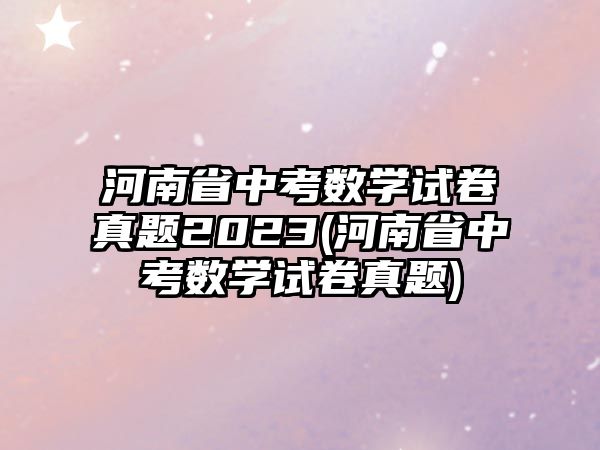 河南省中考数学试卷真题2023(河南省中考数学试卷真题)